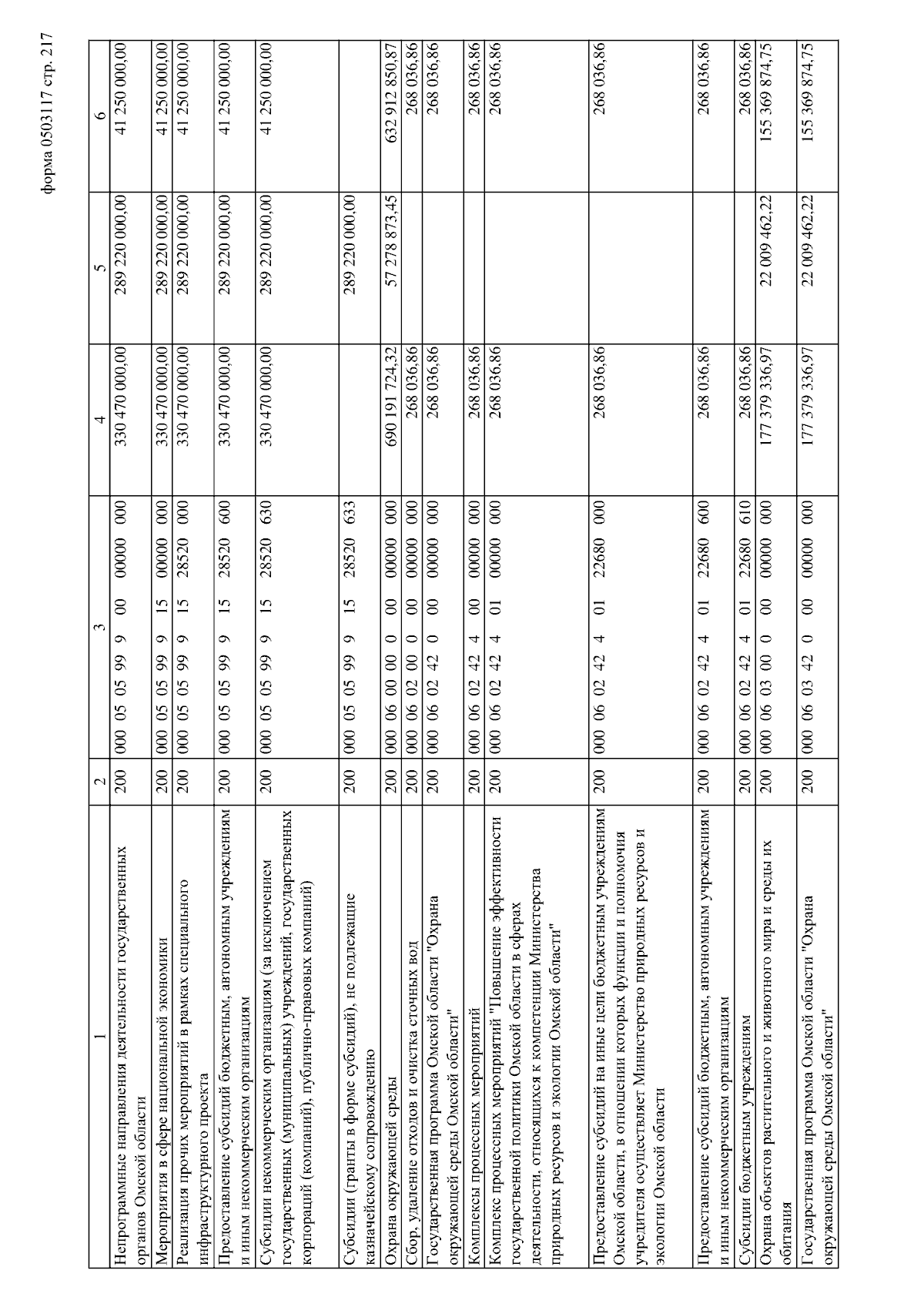 форма 0503117 стр. 217

| 1 | 2 | 3 | 4 | 5 | 6 |
|---|---|---|---|---|---|
| Непрограммные направления деятельности государственных органов Омской области | 200 | 000 05 05 99 9 00 00000 000 | 330 470 000,00 | 289 220 000,00 | 41 250 000,00 |
| Мероприятия в сфере национальной экономики | 200 | 000 05 05 99 9 15 00000 000 | 330 470 000,00 | 289 220 000,00 | 41 250 000,00 |
| Реализация прочих мероприятий в рамках специального инфраструктурного проекта | 200 | 000 05 05 99 9 15 28520 000 | 330 470 000,00 | 289 220 000,00 | 41 250 000,00 |
| Предоставление субсидий бюджетным, автономным учреждениям и иным некоммерческим организациям | 200 | 000 05 05 99 9 15 28520 600 | 330 470 000,00 | 289 220 000,00 | 41 250 000,00 |
| Субсидии некоммерческим организациям (за исключением государственных (муниципальных) учреждений, государственных корпораций (компаний), публично-правовых компаний) | 200 | 000 05 05 99 9 15 28520 630 | 330 470 000,00 | 289 220 000,00 | 41 250 000,00 |
| Субсидии (гранты в форме субсидий), не подлежащие казначейскому сопровождению | 200 | 000 05 05 99 9 15 28520 633 |  | 289 220 000,00 |  |
| Охрана окружающей среды | 200 | 000 06 00 00 0 00 00000 000 | 690 191 724,32 | 57 278 873,45 | 632 912 850,87 |
| Сбор, удаление отходов и очистка сточных вод | 200 | 000 06 02 00 0 00 00000 000 | 268 036,86 |  | 268 036,86 |
| Государственная программа Омской области "Охрана окружающей среды Омской области" | 200 | 000 06 02 42 0 00 00000 000 | 268 036,86 |  | 268 036,86 |
| Комплексы процессных мероприятий | 200 | 000 06 02 42 4 00 00000 000 | 268 036,86 |  | 268 036,86 |
| Комплекс процессных мероприятий "Повышение эффективности государственной политики Омской области в сферах деятельности, относящихся к компетенции Министерства природных ресурсов и экологии Омской области" | 200 | 000 06 02 42 4 01 00000 000 | 268 036,86 |  | 268 036,86 |
| Предоставление субсидий на иные цели бюджетным учреждениям Омской области, в отношении которых функции и полномочия учредителя осуществляет Министерство природных ресурсов и экологии Омской области | 200 | 000 06 02 42 4 01 22680 000 | 268 036,86 |  | 268 036,86 |
| Предоставление субсидий бюджетным, автономным учреждениям и иным некоммерческим организациям | 200 | 000 06 02 42 4 01 22680 600 | 268 036,86 |  | 268 036,86 |
| Субсидии бюджетным учреждениям | 200 | 000 06 02 42 4 01 22680 610 | 268 036,86 |  | 268 036,86 |
| Охрана объектов растительного и животного мира и среды их обитания | 200 | 000 06 03 00 0 00 00000 000 | 177 379 336,97 | 22 009 462,22 | 155 369 874,75 |
| Государственная программа Омской области "Охрана окружающей среды Омской области" | 200 | 000 06 03 42 0 00 00000 000 | 177 379 336,97 | 22 009 462,22 | 155 369 874,75 |